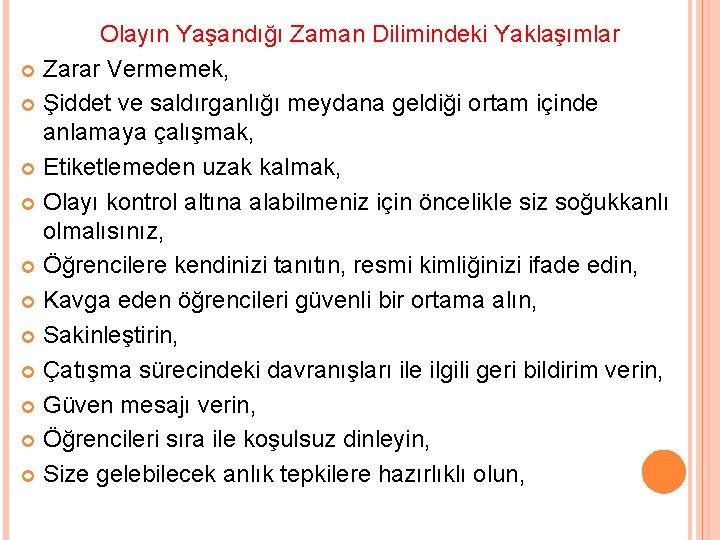 Olayın Yaşandığı Zaman Dilimindeki Yaklaşımlar

• Zarar Vermemek,
• Şiddet ve saldırganlığı meydana geldiği ortam içinde anlamaya çalışmak,
• Etiketlemeden uzak kalmak,
• Olayı kontrol altına alabilmeniz için öncelikle siz soğukkanlı olmalısınız,
• Öğrencilere kendinizi tanıtın, resmi kimliğinizi ifade edin,
• Kavga eden öğrencileri güvenli bir ortama alın,
• Sakinleştirin,
• Çatışma sürecindeki davranışları ile ilgili geri bildirim verin,
• Güven mesajı verin,
• Öğrencileri sıra ile koşulsuz dinleyin,
• Size gelebilecek anlık tepkilere hazırlıklı olun,